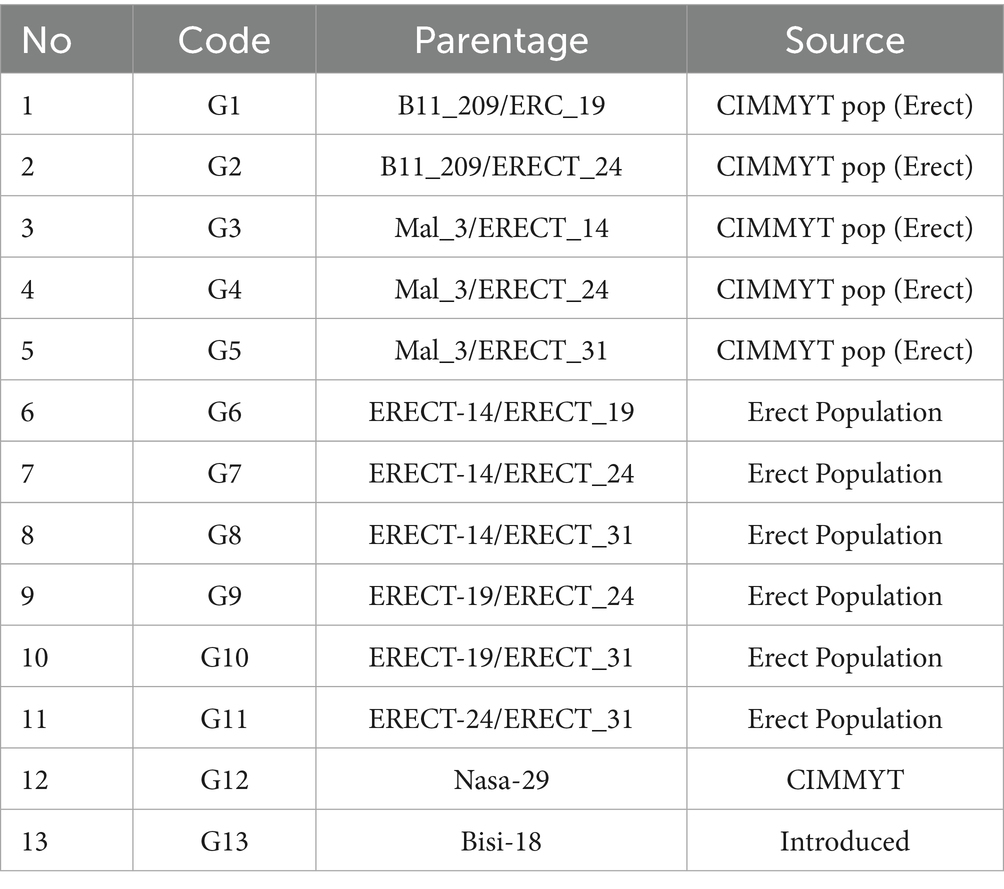 | No | Code | Parentage | Source |
|---|---|---|---|
| 1 | G1 | B11_209/ERC_19 | CIMMYT pop (Erect) |
| 2 | G2 | B11_209/ERECT_24 | CIMMYT pop (Erect) |
| 3 | G3 | Mal_3/ERECT_14 | CIMMYT pop (Erect) |
| 4 | G4 | Mal_3/ERECT_24 | CIMMYT pop (Erect) |
| 5 | G5 | Mal_3/ERECT_31 | CIMMYT pop (Erect) |
| 6 | G6 | ERECT-14/ERECT_19 | Erect Population |
| 7 | G7 | ERECT-14/ERECT_24 | Erect Population |
| 8 | G8 | ERECT-14/ERECT_31 | Erect Population |
| 9 | G9 | ERECT-19/ERECT_24 | Erect Population |
| 10 | G10 | ERECT-19/ERECT_31 | Erect Population |
| 11 | G11 | ERECT-24/ERECT_31 | Erect Population |
| 12 | G12 | Nasa-29 | CIMMYT |
| 13 | G13 | Bisi-18 | Introduced |